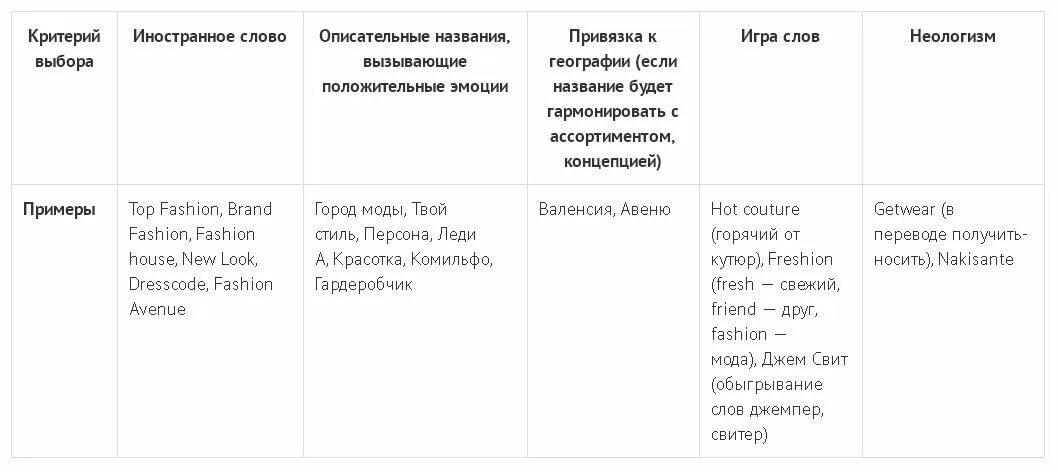 | Критерий выбора | Иностранное слово | Описательные названия, вызывающие положительные эмоции | Привязка к географии (если название будет гармонировать с ассортиментом, концепцией) | Игра слов | Неологизм |
|---|---|---|---|---|---|
| Примеры | Top Fashion, Brand Fashion, Fashion house, New Look, Dresscode, Fashion Avenue | Город моды, Твой стиль, Персона, Леди А, Красотка, Комильфо, Гардеробчик | Валенсия, Авеню | Hot couture (горячий от кутюр), Freshion (fresh — свежий, friend — друг, fashion — мода), Джем Свит (обыгрывание слов джемпер, свитер) | Getwear (в переводе получить-носить), Nakisante |